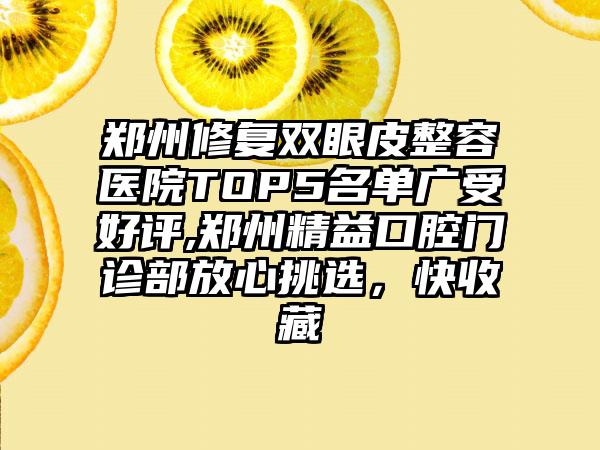 郑州修复双眼皮整容医院TOP5名单广受好评,郑州精益口腔门诊部放心挑选，快收藏